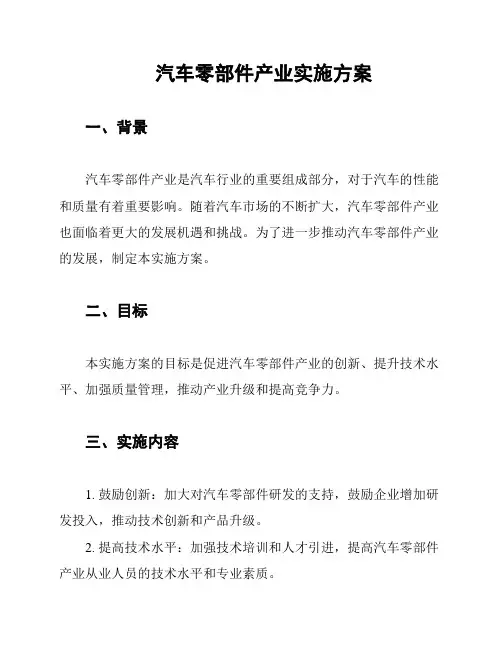 汽车零部件产业实施方案

一、背景

汽车零部件产业是汽车行业的重要组成部分，对于汽车的性能和质量有着重要影响。随着汽车市场的不断扩大，汽车零部件产业也面临着更大的发展机遇和挑战。为了进一步推动汽车零部件产业的发展，制定本实施方案。

二、目标

本实施方案的目标是促进汽车零部件产业的创新、提升技术水平、加强质量管理，推动产业升级和提高竞争力。

三、实施内容

1. 鼓励创新：加大对汽车零部件研发的支持，鼓励企业增加研发投入，推动技术创新和产品升级。

2. 提高技术水平：加强技术培训和人才引进，提高汽车零部件产业从业人员的技术水平和专业素质。